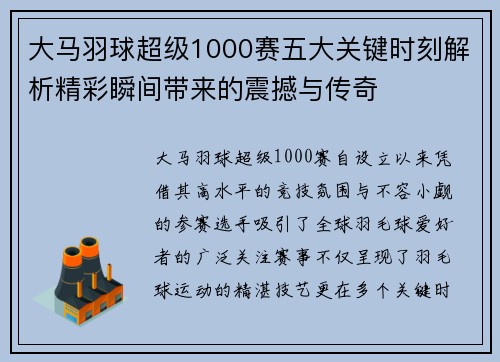 大马羽球超级1000赛五大关键时刻解析精彩瞬间带来的震撼与传奇

大马羽球超级1000赛自设立以来凭借其高水平的竞技氛围与不容小觑的参赛选手吸引了全球羽毛球爱好者的广泛关注赛事不仅呈现了羽毛球运动的精湛技艺更在多个关键时